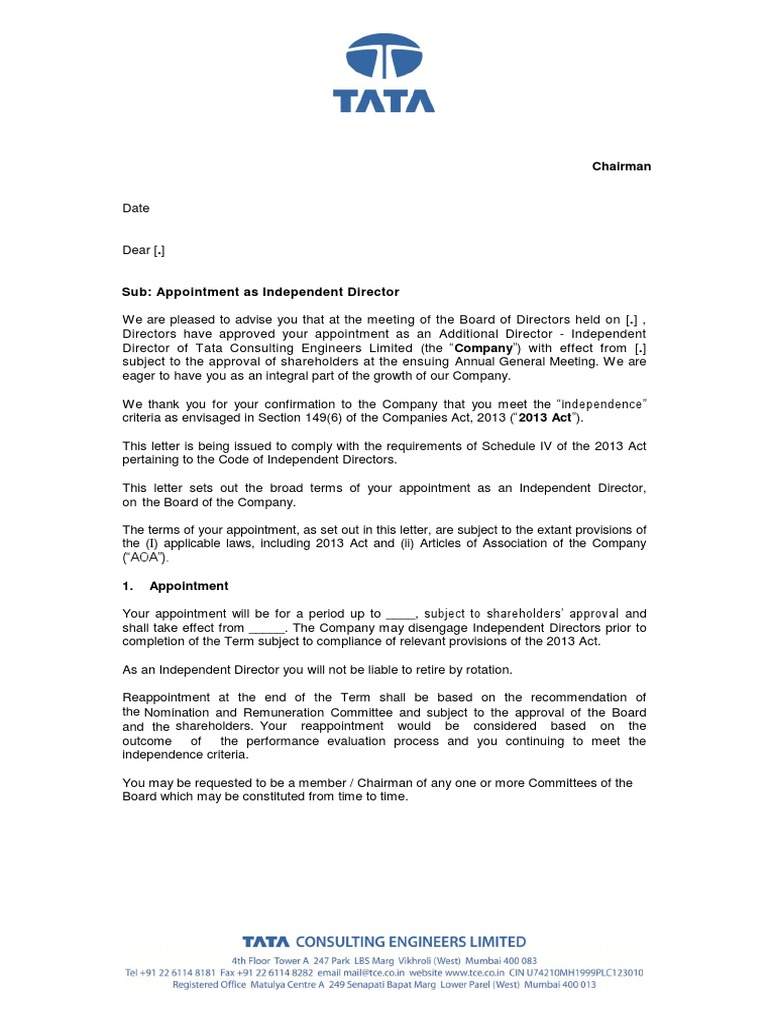 TATA

Chairman

Date

Dear [.]

Sub: Appointment as Independent Director

We are pleased to advise you that at the meeting of the Board of Directors held on [.] , Directors have approved your appointment as an Additional Director - Independent Director of Tata Consulting Engineers Limited (the "Company") with effect from [.] subject to the approval of shareholders at the ensuing Annual General Meeting. We are eager to have you as an integral part of the growth of our Company.

We thank you for your confirmation to the Company that you meet the "independence" criteria as envisaged in Section 149(6) of the Companies Act, 2013 ("2013 Act").

This letter is being issued to comply with the requirements of Schedule IV of the 2013 Act pertaining to the Code of Independent Directors.

This letter sets out the broad terms of your appointment as an Independent Director, on the Board of the Company.

The terms of your appointment, as set out in this letter, are subject to the extant provisions of the (I) applicable laws, including 2013 Act and (ii) Articles of Association of the Company ("AOA").

1. Appointment

Your appointment will be for a period up to ____, subject to shareholders' approval and shall take effect from _____. The Company may disengage Independent Directors prior to completion of the Term subject to compliance of relevant provisions of the 2013 Act.

As an Independent Director you will not be liable to retire by rotation.

Reappointment at the end of the Term shall be based on the recommendation of the Nomination and Remuneration Committee and subject to the approval of the Board and the shareholders. Your reappointment would be considered based on the outcome of the performance evaluation process and you continuing to meet the independence criteria.

You may be requested to be a member / Chairman of any one or more Committees of the Board which may be constituted from time to time.

TATA CONSULTING ENGINEERS LIMITED
4th Floor Tower A 247 Park LBS Marg Vikhroli (West) Mumbai 400 083
Tel +91 22 6114 8181 Fax +91 22 6114 8282 email mail@tce.co.in website www.tce.co.in CIN U74210MH1999PLC123010
Registered Office Matulya Centre A 249 Senapati Bapat Marg Lower Parel (West) Mumbai 400 013